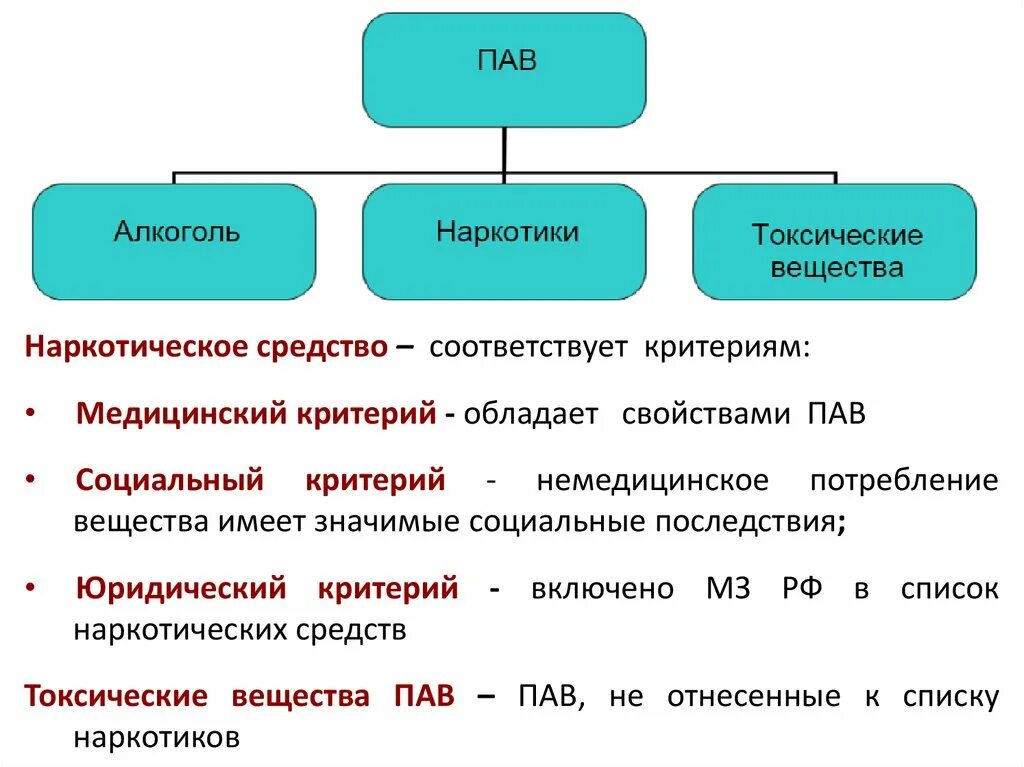 ПАВ

Алкоголь

Наркотики

Токсические вещества

Наркотическое средство – соответствует критериям:

• Медицинский критерий - обладает свойствами ПАВ

• Социальный критерий - немедицинское потребление вещества имеет значимые социальные последствия;

• Юридический критерий - включено МЗ РФ в список наркотических средств

Токсические вещества ПАВ – ПАВ, не отнесенные к списку наркотиков